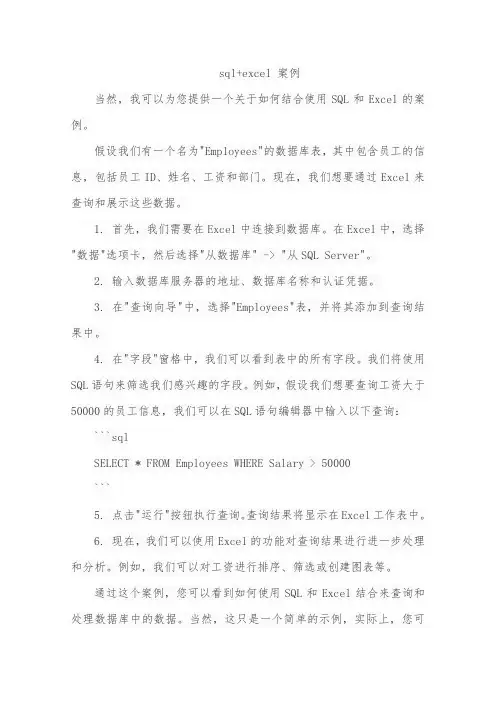 sql+excel 案例

当然，我可以为您提供一个关于如何结合使用 SQL 和 Excel 的案例。

假设我们有一个名为"Employees"的数据库表，其中包含员工的信息，包括员工 ID、姓名、工资和部门。现在，我们想要通过 Excel 来查询和展示这些数据。

1. 首先，我们需要在 Excel 中连接到数据库。在 Excel 中，选择"数据"选项卡，然后选择"从数据库" -> "从 SQL Server"。

2. 输入数据库服务器的地址、数据库名称和认证凭据。

3. 在"查询向导"中，选择"Employees"表，并将其添加到查询结果中。

4. 在"字段"窗格中，我们可以看到表中的所有字段。我们将使用 SQL 语句来筛选我们感兴趣的字段。例如，假设我们想要查询工资大于 50000 的员工信息，我们可以在 SQL 语句编辑器中输入以下查询：

```sql

SELECT * FROM Employees WHERE Salary > 50000

```

5. 点击"运行"按钮执行查询。查询结果将显示在 Excel 工作表中。

6. 现在，我们可以使用 Excel 的功能对查询结果进行进一步处理和分析。例如，我们可以对工资进行排序、筛选或创建图表等。

通过这个案例，您可以看到如何使用 SQL 和 Excel 结合来查询和处理数据库中的数据。当然，这只是一个简单的示例，实际上，您可